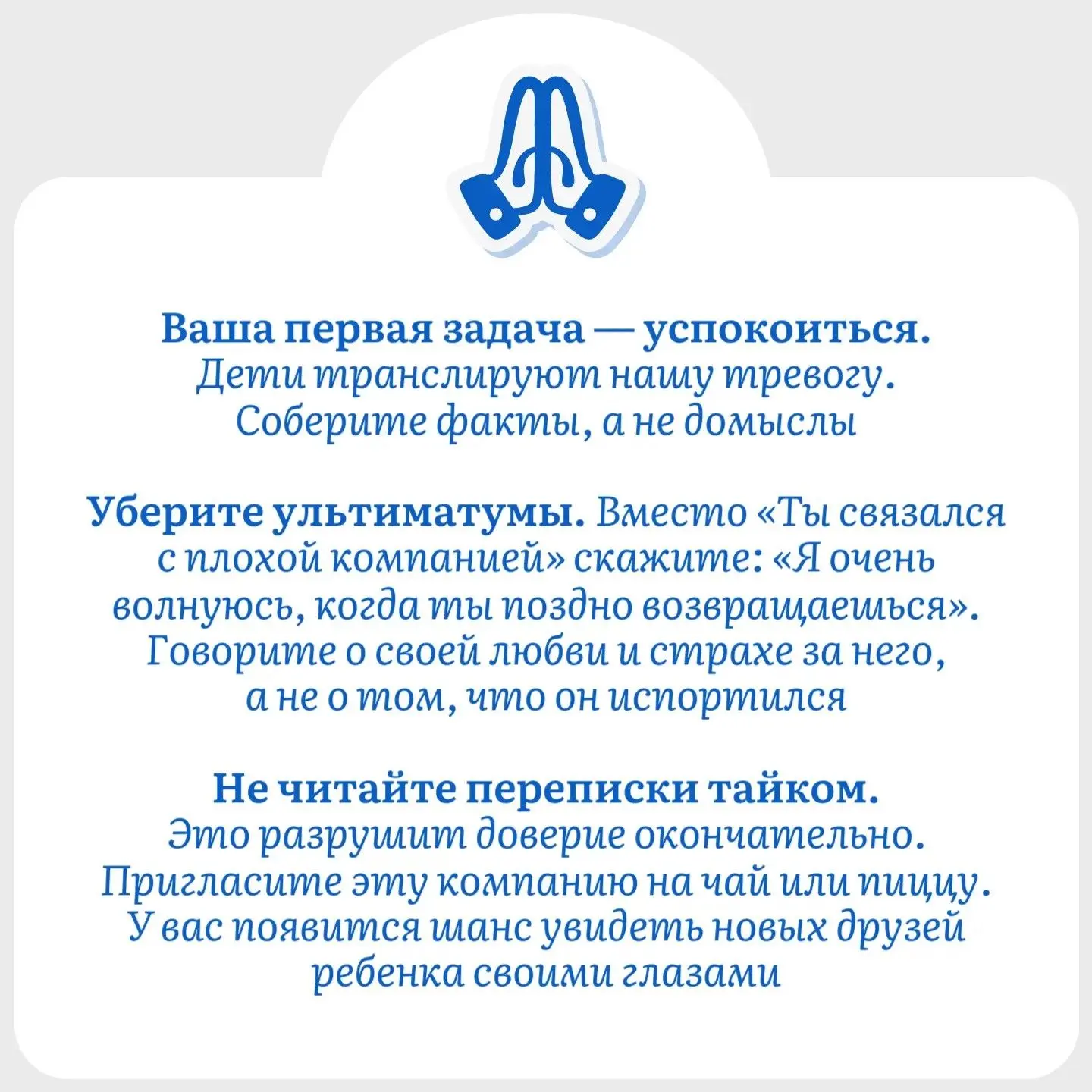 Ваша первая задача — успокоиться. Дети транслируют нашу тревогу. Соберите факты, а не домыслы

Уберите ультиматумы. Вместо «Ты связался с плохой компанией» скажите: «Я очень волнуюсь, когда ты поздно возвращаешься». Говорите о своей любви и страхе за него, а не о том, что он испортился

Не читайте переписки тайком. Это разрушит доверие окончательно. Пригласите эту компанию на чай или пиццу. У вас появится шанс увидеть новых друзей ребенка своими глазами